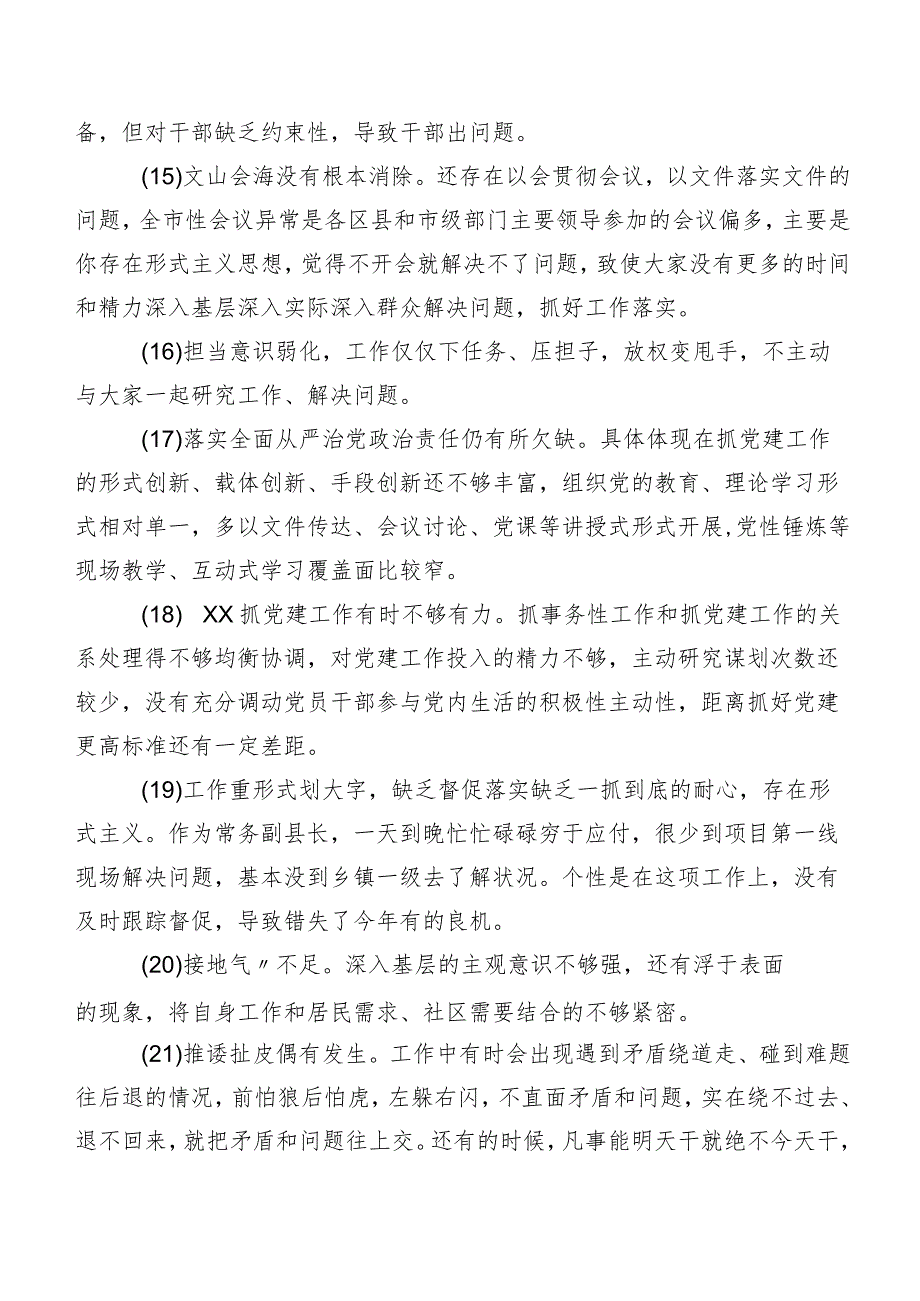 备，但对干部缺乏约束性，导致干部出问题。

(15)文山会海没有根本消除。还存在以会贯彻会议，以文件落实文件的问题，全市性会议异常是各区县和市级部门主要领导参加的会议偏多，主要是你存在形式主义思想，觉得不开会就解决不了问题，致使大家没有更多的时间和精力深入基层深入实际深入群众解决问题，抓好工作落实。

(16)担当意识弱化，工作仅仅下任务、压担子，放权变甩手，不主动与大家一起研究工作、解决问题。

(17)落实全面从严治党政治责任仍有所欠缺。具体体现在抓党建工作的形式创新、载体创新、手段创新还不够丰富，组织党的教育、理论学习形式相对单一，多以文件传达、会议讨论、党课等讲授式形式开展，党性锤炼等现场教学、互动式学习覆盖面比较窄。

(18) XX抓党建工作有时不够有力。抓事务性工作和抓党建工作的关系处理得不够均衡协调，对党建工作投入的精力不够，主动研究谋划次数还较少，没有充分调动党员干部参与党内生活的积极性主动性，距离抓好党建更高标准还有一定差距。

(19)工作重形式划大字，缺乏督促落实缺乏一抓到底的耐心，存在形式主义。作为常务副县长，一天到晚忙忙碌碌穷于应付，很少到项目第一线现场解决问题，基本没到乡镇一级去了解状况。个性是在这项工作上，没有及时跟踪督促，导致错失了今年有的良机。

(20)接地气〃不足。深入基层的主观意识不够强，还有浮于表面的现象，将自身工作和居民需求、社区需要结合的不够紧密。

(21)推诿扯皮偶有发生。工作中有时会出现遇到矛盾绕道走、碰到难题往后退的情况，前怕狼后怕虎，左躲右闪，不直面矛盾和问题，实在绕不过去、退不回来，就把矛盾和问题往上交。还有的时候，凡事能明天干就绝不今天干，